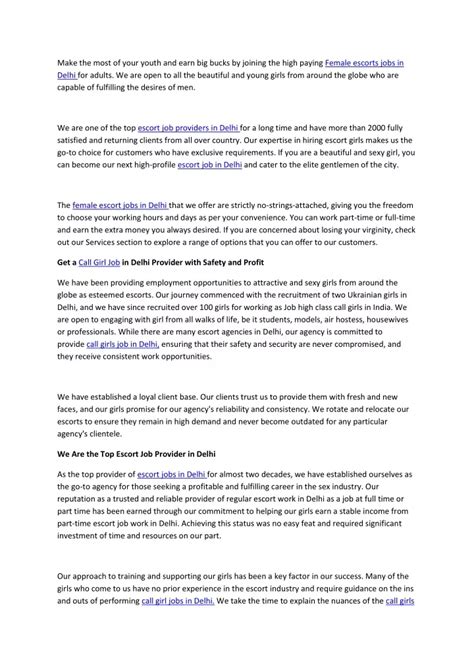 Make the most of your youth and earn big bucks by joining the high paying Female escorts jobs in Delhi for adults. We are open to all the beautiful and young girls from around the globe who are capable of fulfilling the desires of men.

We are one of the top escort job providers in Delhi for a long time and have more than 2000 fully satisfied and returning clients from all over country. Our expertise in hiring escort girls makes us the go-to choice for customers who have exclusive requirements. If you are a beautiful and sexy girl, you can become our next high-profile escort job in Delhi and cater to the elite gentlemen of the city.

The female escort jobs in Delhi that we offer are strictly no-strings-attached, giving you the freedom to choose your working hours and days as per your convenience. You can work part-time or full-time and earn the extra money you always desired. If you are concerned about losing your virginity, check out our Services section to explore a range of options that you can offer to our customers.

Get a Call Girl Job in Delhi Provider with Safety and Profit

We have been providing employment opportunities to attractive and sexy girls from around the globe as esteemed escorts. Our journey commenced with the recruitment of two Ukrainian girls in Delhi, and we have since recruited over 100 girls for working as Job high class call girls in India. We are open to engaging with girl from all walks of life, be it students, models, air hostess, housewives or professionals. While there are many escort agencies in Delhi, our agency is committed to provide call girls job in Delhi, ensuring that their safety and security are never compromised, and they receive consistent work opportunities.

We have established a loyal client base. Our clients trust us to provide them with fresh and new faces, and our girls promise for our agency's reliability and consistency. We rotate and relocate our escorts to ensure they remain in high demand and never become outdated for any particular agency's clientele.

We Are the Top Escort Job Provider in Delhi

As the top provider of escort jobs in Delhi for almost two decades, we have established ourselves as the go-to agency for those seeking a profitable and fulfilling career in the sex industry. Our reputation as a trusted and reliable provider of regular escort work in Delhi as a job at full time or part time has been earned through our commitment to helping our girls earn a stable income from part-time escort job work in Delhi. Achieving this status was no easy feat and required significant investment of time and resources on our part.

Our approach to training and supporting our girls has been a key factor in our success. Many of the girls who come to us have no prior experience in the escort industry and require guidance on the ins and outs of performing call girl jobs in Delhi. We take the time to explain the nuances of the call girls